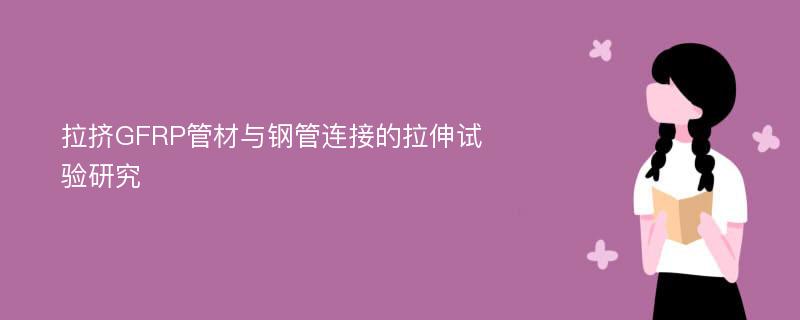 拉挤GFRP管材与钢管连接的拉伸试验研究